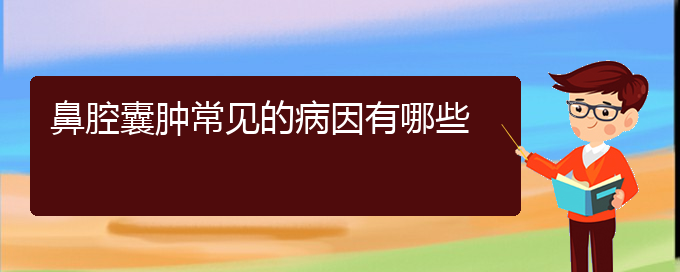 鼻腔囊肿常见的病因有哪些